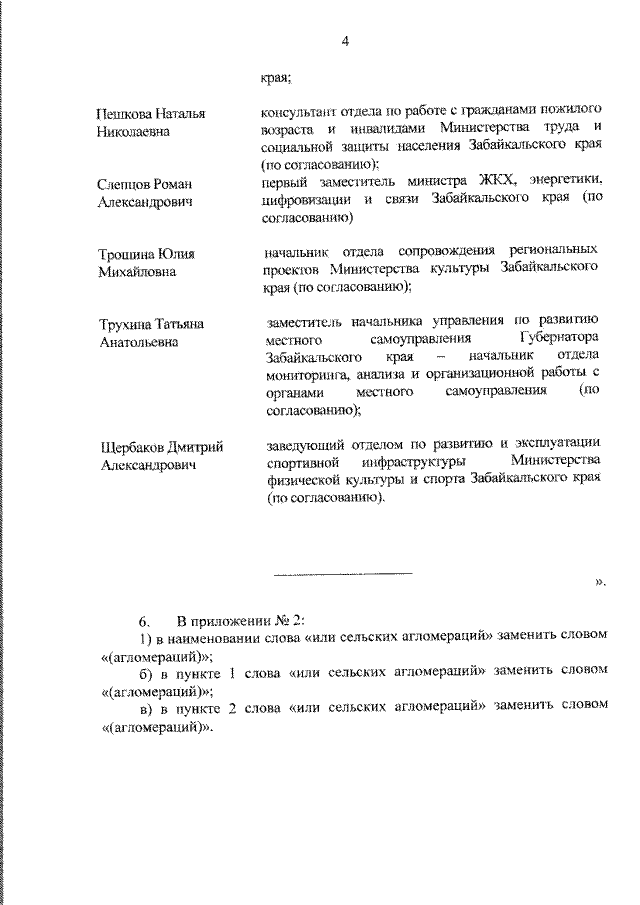 4

края;

| | |
|---|---|
| Пешкова Наталья Николаевна | консультант отдела по работе с гражданами пожилого возраста и инвалидами Министерства труда и социальной защиты населения Забайкальского края (по согласованию); |
| Слепцов Роман Александрович | первый заместитель министра ЖКХ, энергетики, цифровизации и связи Забайкальского края (по согласованию) |
| Трошина Юлия Михайловна | начальник отдела сопровождения региональных проектов Министерства культуры Забайкальского края (по согласованию); |
| Трухина Татьяна Анатольевна | заместитель начальника управления по развитию местного самоуправления Губернатора Забайкальского края – начальник отдела мониторинга, анализа и организационной работы с органами местного самоуправления (по согласованию); |
| Щербаков Дмитрий Александрович | заведующий отделом по развитию и эксплуатации спортивной инфраструктуры Министерства физической культуры и спорта Забайкальского края (по согласованию). |

».

6. В приложении № 2:
1) в наименовании слова «или сельских агломераций» заменить словом «(агломераций)»;
б) в пункте 1 слова «или сельских агломераций» заменить словом «(агломераций)»;
в) в пункте 2 слова «или сельских агломераций» заменить словом «(агломераций)».